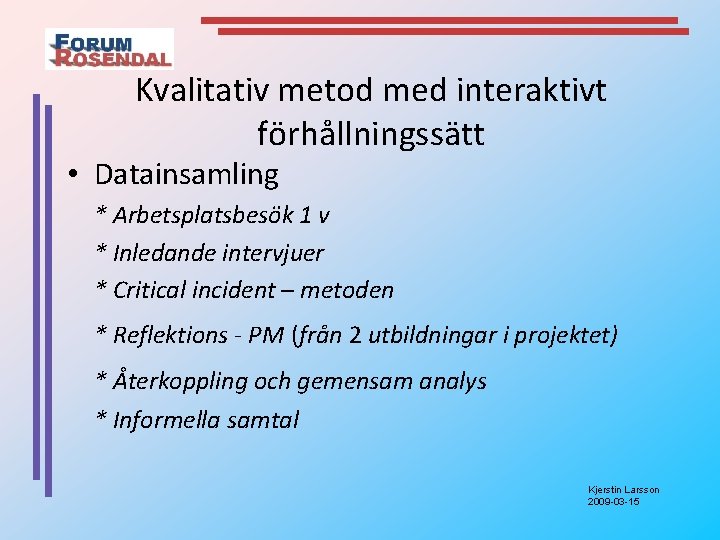 FORUM ROSENDAL

Kvalitativ metod med interaktivt förhållningssätt

• Datainsamling

\* Arbetsplatsbesök 1 v

\* Inledande intervjuer

\* Critical incident – metoden

\* Reflektions - PM (från 2 utbildningar i projektet)

\* Återkoppling och gemensam analys

\* Informella samtal

Kjerstin Larsson
2009-03-15